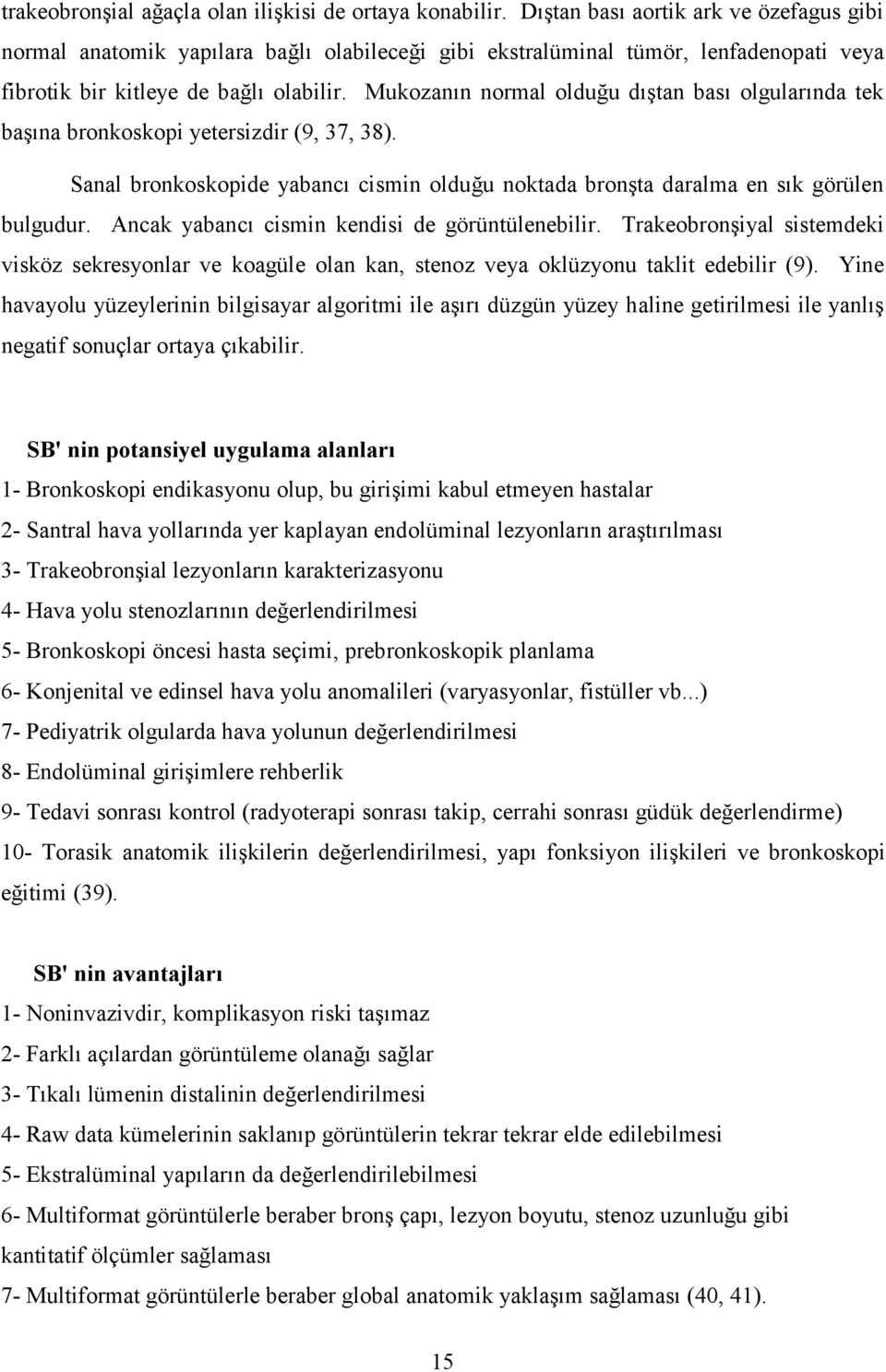 trakeobronşial ağaçla olan ilişkisi de ortaya konabilir. Dıştan bası aortik ark ve özefagus gibi normal anatomik yapılara bağlı olabileceği gibi ekstralüminal tümör, lenfadenopati veya fibrotik bir kitleye de bağlı olabilir. Mukozanın normal olduğu dıştan bası olgularında tek başına bronkoskopi yetersizdir (9, 37, 38).

Sanal bronkoskopide yabancı cismin olduğu noktada bronşta daralma en sık görülen bulgudur. Ancak yabancı cismin kendisi de görüntülenebilir. Trakeobronşiyal sistemdeki visköz sekresyonlar ve koagüle olan kan, stenoz veya oklüzyonu taklit edebilir (9). Yine havayolu yüzeylerinin bilgisayar algoritmi ile aşırı düzgün yüzey haline getirilmesi ile yanlış negatif sonuçlar ortaya çıkabilir.

SB' nin potansiyel uygulama alanları
1- Bronkoskopi endikasyonu olup, bu girişimi kabul etmeyen hastalar
2- Santral hava yollarında yer kaplayan endolüminal lezyonların araştırılması
3- Trakeobronşial lezyonların karakterizasyonu
4- Hava yolu stenozlarının değerlendirilmesi
5- Bronkoskopi öncesi hasta seçimi, prebronkoskopik planlama
6- Konjenital ve edinsel hava yolu anomalileri (varyasyonlar, fistüller vb...)
7- Pediyatrik olgularda hava yolunun değerlendirilmesi
8- Endolüminal girişimlere rehberlik
9- Tedavi sonrası kontrol (radyoterapi sonrası takip, cerrahi sonrası güdük değerlendirme)
10- Torasik anatomik ilişkilerin değerlendirilmesi, yapı fonksiyon ilişkileri ve bronkoskopi eğitimi (39).

SB' nin avantajları
1- Noninvazivdir, komplikasyon riski taşımaz
2- Farklı açılardan görüntüleme olanağı sağlar
3- Tıkalı lümenin distalinin değerlendirilmesi
4- Raw data kümelerinin saklanıp görüntülerin tekrar tekrar elde edilebilmesi
5- Ekstralüminal yapıların da değerlendirilebilmesi
6- Multiformat görüntülerle beraber bronş çapı, lezyon boyutu, stenoz uzunluğu gibi kantitatif ölçümler sağlaması
7- Multiformat görüntülerle beraber global anatomik yaklaşım sağlaması (40, 41).

15